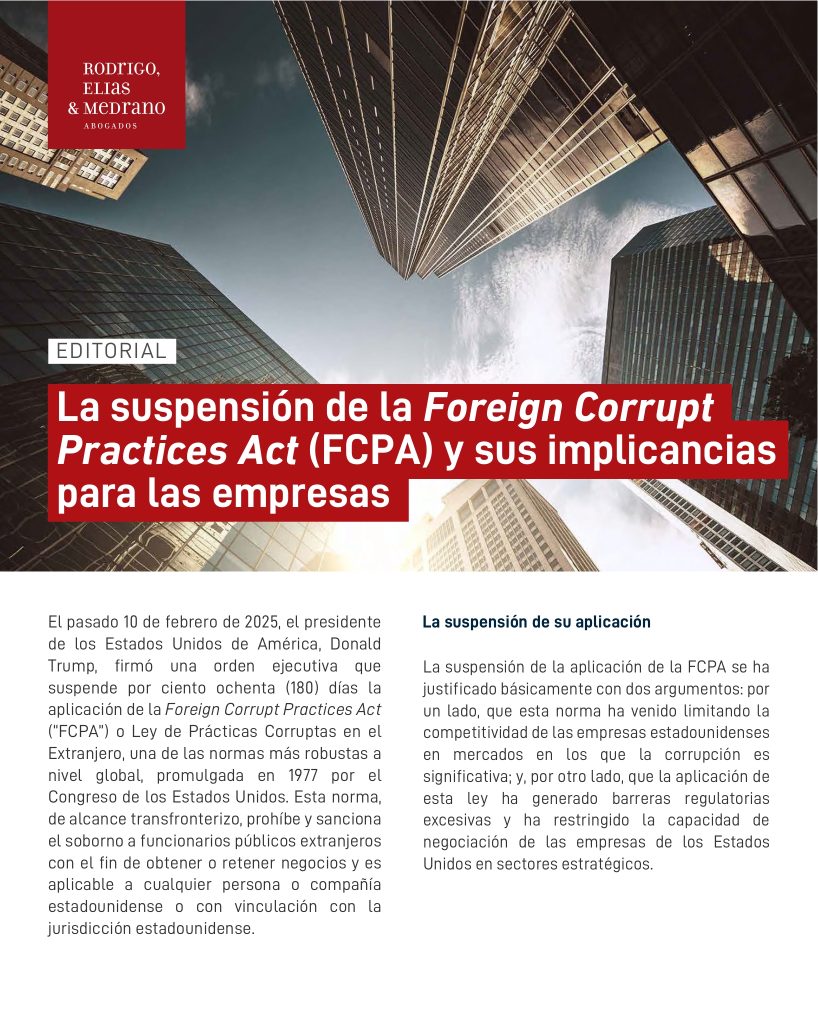 RODRIGO, ELIAS & MEDRANO
ABOGADOS

EDITORIAL

La suspensión de la Foreign Corrupt Practices Act (FCPA) y sus implicancias para las empresas

El pasado 10 de febrero de 2025, el presidente de los Estados Unidos de América, Donald Trump, firmó una orden ejecutiva que suspende por ciento ochenta (180) días la aplicación de la Foreign Corrupt Practices Act ("FCPA") o Ley de Prácticas Corruptas en el Extranjero, una de las normas más robustas a nivel global, promulgada en 1977 por el Congreso de los Estados Unidos. Esta norma, de alcance transfronterizo, prohíbe y sanciona el soborno a funcionarios públicos extranjeros con el fin de obtener o retener negocios y es aplicable a cualquier persona o compañía estadounidense o con vinculación con la jurisdicción estadounidense.

La suspensión de su aplicación

La suspensión de la aplicación de la FCPA se ha justificado básicamente con dos argumentos: por un lado, que esta norma ha venido limitando la competitividad de las empresas estadounidenses en mercados en los que la corrupción es significativa; y, por otro lado, que la aplicación de esta ley ha generado barreras regulatorias excesivas y ha restringido la capacidad de negociación de las empresas de los Estados Unidos en sectores estratégicos.